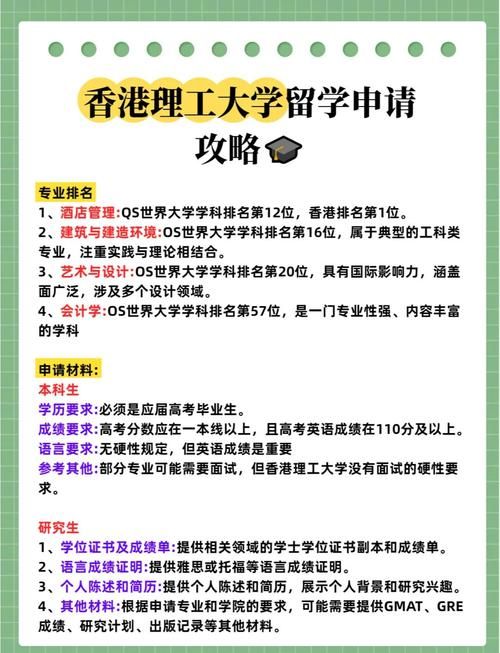 香港理工大学留学申请攻略

专业排名
1、酒店管理:QS世界大学学科排名第12位，香港排名第1位。
2、建筑与建造环境:OS世界大学学科排名第16位，属于典型的工科类专业，注重实践与理论相结合。
3、艺术与设计:OS世界大学学科排名第20位，具有国际影响力，涵盖面广泛，涉及多个设计领域。
4、会计学:OS世界大学学科排名第57位，是一门专业性强、内容丰富的学科

申请材料:
本科生
学历要求:必须是应届高考毕业生。
成绩要求:高考分数应在一本线以上，且高考英语成绩在110分及以上。
语言要求:无硬性规定，但英语成绩是重要
参考其他:部分专业可能需要面试，但香港理工大学没有面试的硬性要求。

研究生
1、学位证书及成绩单:提供相关领域的学士学位证书副本和成绩单。
2、语言成绩证明:提供雅思或托福等语言成绩证明。
3、个人陈述和简历:提供个人陈述和简历，展示个人背景和研究兴趣。
4、其他材料:根据申请专业和学院的要求，可能需要提供GMAT、GRE成绩、研究计划、出版记录等其他材料。